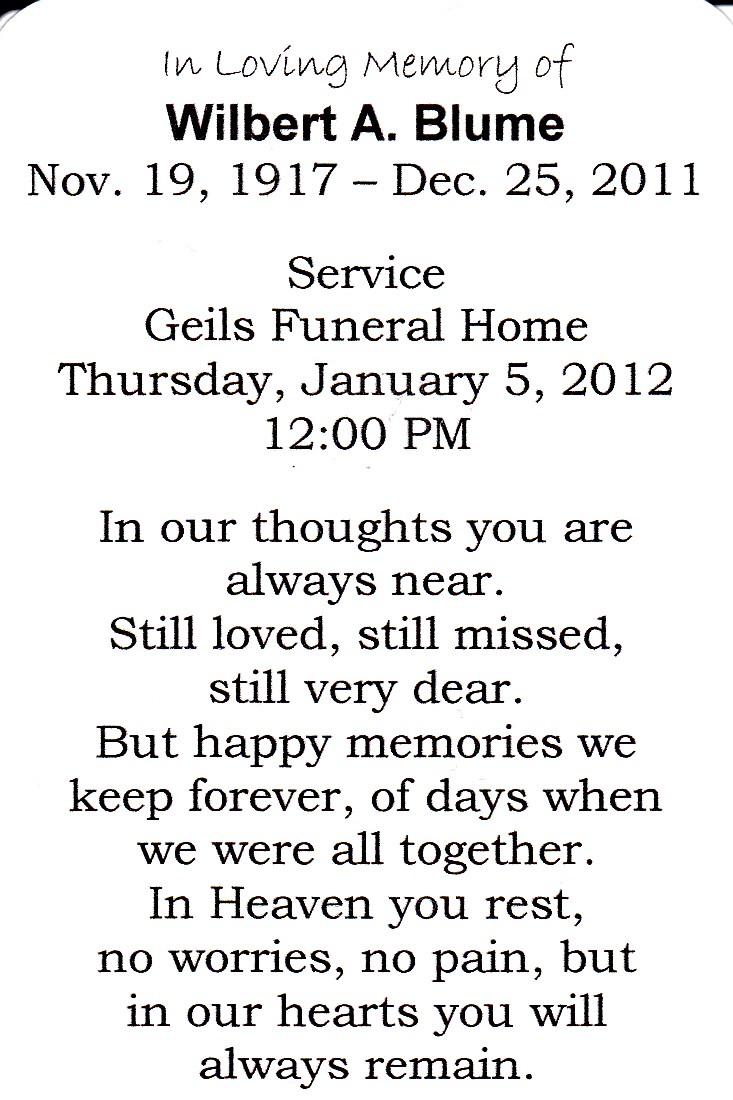 In Loving Memory of
Wilbert A. Blume
Nov. 19, 1917 – Dec. 25, 2011

Service
Geils Funeral Home
Thursday, January 5, 2012
12:00 PM

In our thoughts you are always near.
Still loved, still missed, still very dear.
But happy memories we keep forever, of days when we were all together.
In Heaven you rest, no worries, no pain, but in our hearts you will always remain.